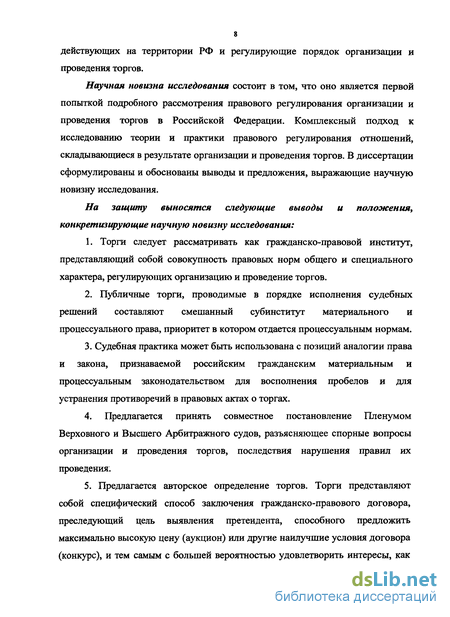 8

действующих на территории РФ и регулирующие порядок организации и проведения торгов.

Научная новизна исследования состоит в том, что оно является первой попыткой подробного рассмотрения правового регулирования организации и проведения торгов в Российской Федерации. Комплексный подход к исследованию теории и практики правового регулирования отношений, складывающиеся в результате организации и проведения торгов. В диссертации сформулированы и обоснованы выводы и предложения, выражающие научную новизну исследования.

На защиту выносятся следующие выводы и положения, конкретизирующие научную новизну исследования:

1. Торги следует рассматривать как гражданско-правовой институт, представляющий собой совокупность правовых норм общего и специального характера, регулирующих организацию и проведение торгов.

2. Публичные торги, проводимые в порядке исполнения судебных решений составляют смешанный субинститут материального и процессуального права, приоритет в котором отдается процессуальным нормам.

3. Судебная практика может быть использована с позиций аналогии права и закона, признаваемой российским гражданским материальным и процессуальным законодательством для восполнения пробелов и для устранения противоречий в правовых актах о торгах.

4. Предлагается принять совместное постановление Пленумом Верховного и Высшего Арбитражного судов, разъясняющее спорные вопросы организации и проведения торгов, последствия нарушения правил их проведения.

5. Предлагается авторское определение торгов. Торги представляют собой специфический способ заключения гражданско-правового договора, преследующий цель выявления претендента, способного предложить максимально высокую цену (аукцион) или другие наилучшие условия договора (конкурс), и тем самым с большей вероятностью удовлетворить интересы, как

dsLib.net
библиотека диссертаций